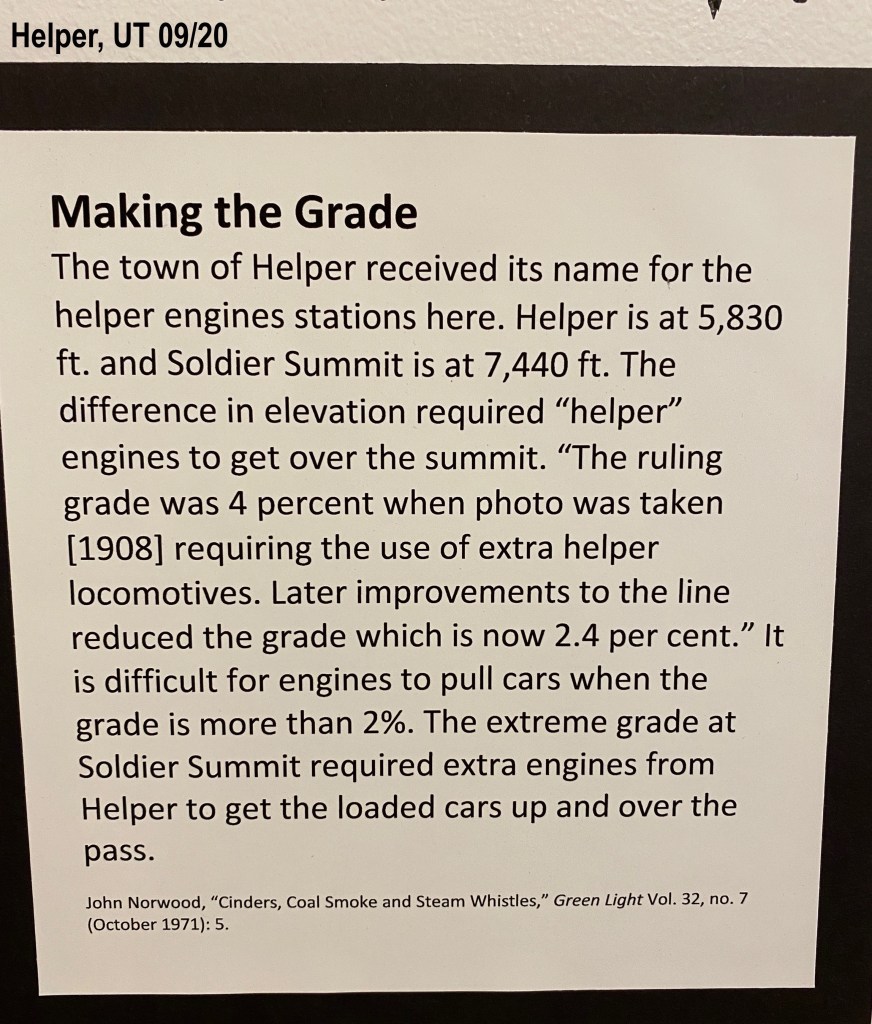 Helper, UT 09/20

Making the Grade

The town of Helper received its name for the helper engines stations here. Helper is at 5,830 ft. and Soldier Summit is at 7,440 ft. The difference in elevation required "helper" engines to get over the summit. "The ruling grade was 4 percent when photo was taken [1908] requiring the use of extra helper locomotives. Later improvements to the line reduced the grade which is now 2.4 per cent." It is difficult for engines to pull cars when the grade is more than 2%. The extreme grade at Soldier Summit required extra engines from Helper to get the loaded cars up and over the pass.

John Norwood, "Cinders, Coal Smoke and Steam Whistles," Green Light Vol. 32, no. 7 (October 1971): 5.